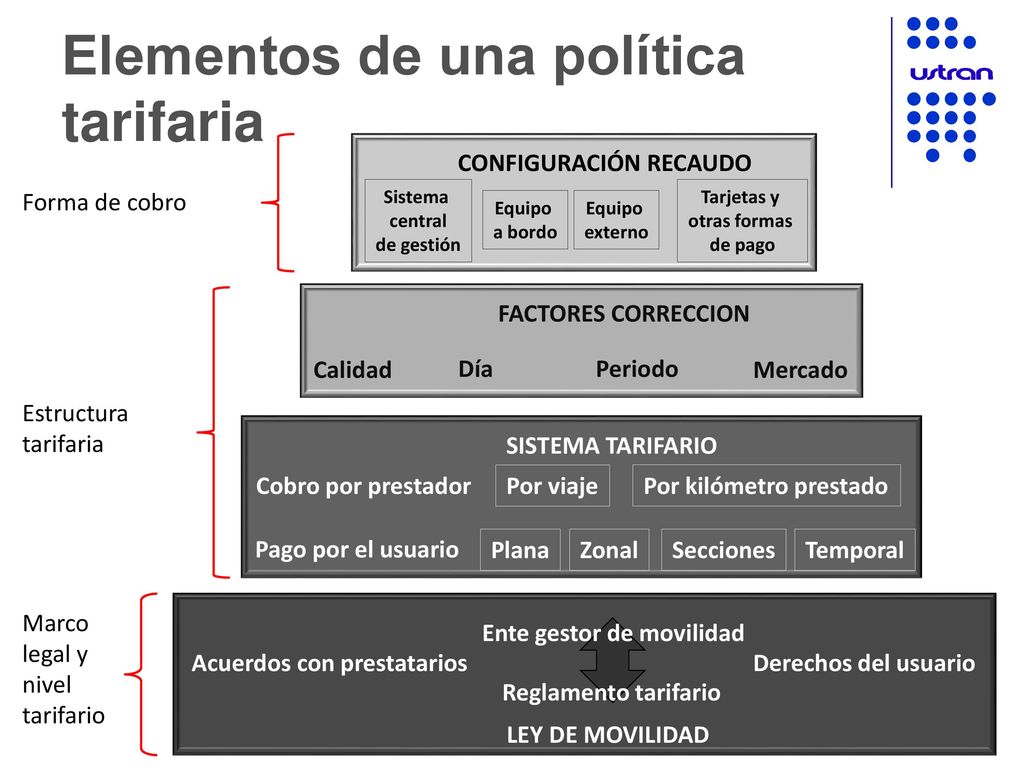 Elementos de una política tarifaria

ustran

Forma de cobro

CONFIGURACIÓN RECAUDO

Sistema central de gestión

Equipo a bordo

Equipo externo

Tarjetas y otras formas de pago

Estructura tarifaria

FACTORES CORRECCION

Calidad

Día

Periodo

Mercado

SISTEMA TARIFARIO

Cobro por prestador

Por viaje

Por kilómetro prestado

Pago por el usuario

Plana

Zonal

Secciones

Temporal

Marco legal y nivel tarifario

Ente gestor de movilidad

Acuerdos con prestatarios

Derechos del usuario

Reglamento tarifario

LEY DE MOVILIDAD